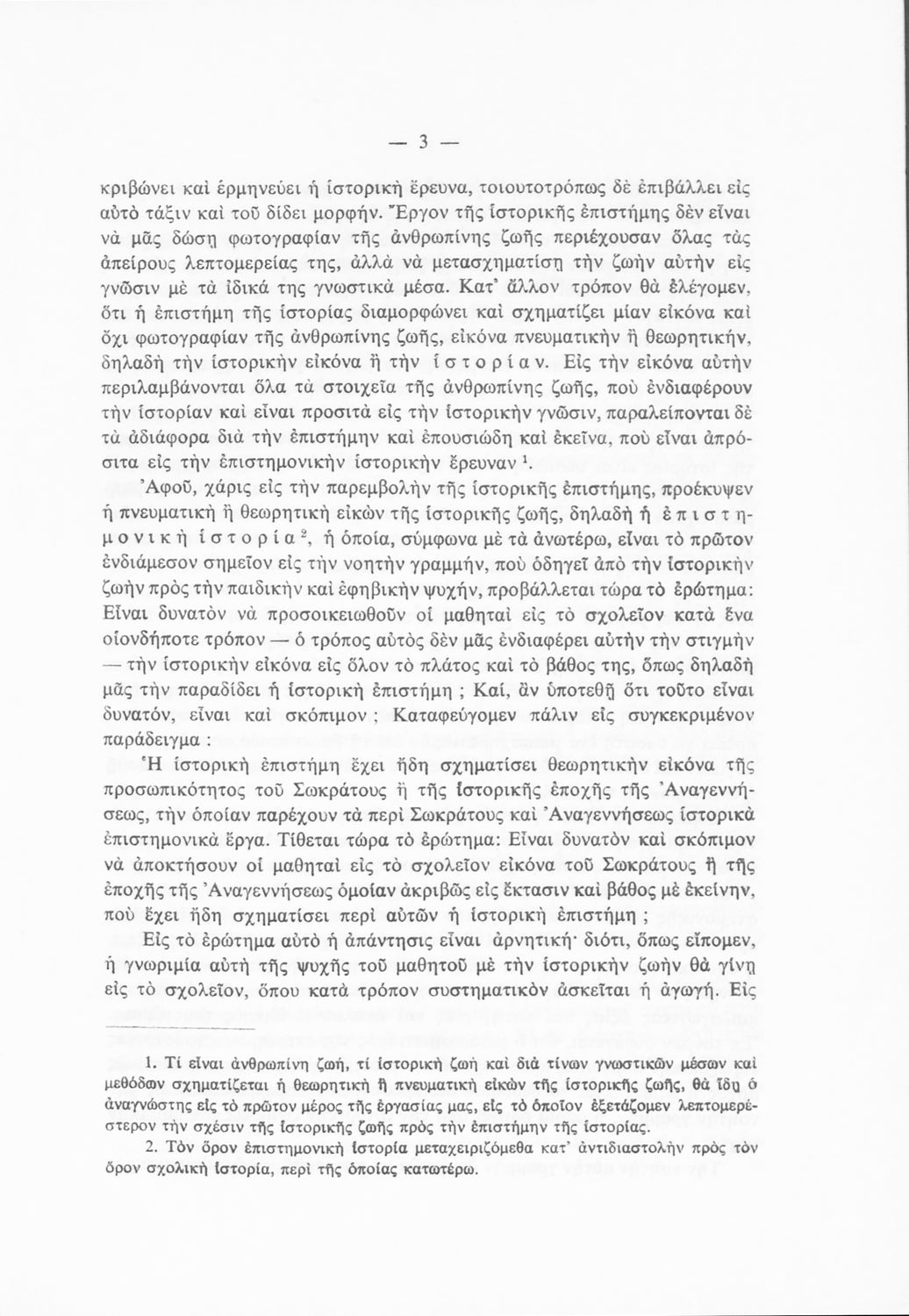 — 3 —

κριβώνει καὶ ἑρμηνεύει ἡ ἱστορικὴ ἔρευνα, τοιουτοτρόπως δὲ ἐπιβάλλει εἰς αὐτὸ τάξιν καὶ τοῦ δίδει μορφήν. Ἔργον τῆς ἱστορικῆς ἐπιστήμης δὲν εἶναι νὰ μᾶς δώσῃ φωτογραφίαν τῆς ἀνθρωπίνης ζωῆς περιέχουσαν ὅλας τὰς ἀπείρους λεπτομερείας της, ἀλλὰ νὰ μετασχηματίσῃ τὴν ζωὴν αὐτὴν εἰς γνῶσιν μὲ τὰ ἰδικά της γνωστικὰ μέσα. Κατ' ἄλλον τρόπον θὰ ἐλέγομεν, ὅτι ἡ ἐπιστήμη τῆς ἱστορίας διαμορφώνει καὶ σχηματίζει μίαν εἰκόνα καὶ ὄχι φωτογραφίαν τῆς ἀνθρωπίνης ζωῆς, εἰκόνα πνευματικὴν ἢ θεωρητικήν, δηλαδὴ τὴν ἱστορικὴν εἰκόνα ἢ τὴν ἱστορίαν. Εἰς τὴν εἰκόνα αὐτὴν περιλαμβάνονται ὅλα τὰ στοιχεῖα τῆς ἀνθρωπίνης ζωῆς, ποὺ ἐνδιαφέρουν τὴν ἱστορίαν καὶ εἶναι προσιτὰ εἰς τὴν ἱστορικὴν γνῶσιν, παραλείπονται δὲ τὰ ἀδιάφορα διὰ τὴν ἐπιστήμην καὶ ἐπουσιώδη καὶ ἐκεῖνα, ποὺ εἶναι ἀπρόσιτα εἰς τὴν ἐπιστημονικὴν ἱστορικὴν ἔρευναν $^1$.

Ἀφοῦ, χάρις εἰς τὴν παρεμβολὴν τῆς ἱστορικῆς ἐπιστήμης, προέκυψεν ἡ πνευματικὴ ἢ θεωρητικὴ εἰκὼν τῆς ἱστορικῆς ζωῆς, δηλαδὴ ἡ ἐπιστημονικὴ ἱστορία $^2$, ἡ ὁποία, σύμφωνα μὲ τὰ ἀνωτέρω, εἶναι τὸ πρῶτον ἐνδιάμεσον σημεῖον εἰς τὴν νοητὴν γραμμήν, ποὺ ὁδηγεῖ ἀπὸ τὴν ἱστορικὴν ζωὴν πρὸς τὴν παιδικὴν καὶ ἐφηβικὴν ψυχήν, προβάλλεται τώρα τὸ ἐρώτημα: Εἶναι δυνατὸν νὰ προσοικειωθοῦν οἱ μαθηταὶ εἰς τὸ σχολεῖον κατὰ ἕνα οἱονδήποτε τρόπον — ὁ τρόπος αὐτὸς δὲν μᾶς ἐνδιαφέρει αὐτὴν τὴν στιγμὴν — τὴν ἱστορικὴν εἰκόνα εἰς ὅλον τὸ πλάτος καὶ τὸ βάθος της, ὅπως δηλαδὴ μᾶς τὴν παραδίδει ἡ ἱστορικὴ ἐπιστήμη ; Καί, ἂν ὑποτεθῇ ὅτι τοῦτο εἶναι δυνατόν, εἶναι καὶ σκόπιμον ; Καταφεύγομεν πάλιν εἰς συγκεκριμένον παράδειγμα :

Ἡ ἱστορικὴ ἐπιστήμη ἔχει ἤδη σχηματίσει θεωρητικὴν εἰκόνα τῆς προσωπικότητος τοῦ Σωκράτους ἢ τῆς ἱστορικῆς ἐποχῆς τῆς Ἀναγεννήσεως, τὴν ὁποίαν παρέχουν τὰ περὶ Σωκράτους καὶ Ἀναγεννήσεως ἱστορικὰ ἐπιστημονικὰ ἔργα. Τίθεται τώρα τὸ ἐρώτημα: Εἶναι δυνατὸν καὶ σκόπιμον νὰ ἀποκτήσουν οἱ μαθηταὶ εἰς τὸ σχολεῖον εἰκόνα τοῦ Σωκράτους ἢ τῆς ἐποχῆς τῆς Ἀναγεννήσεως ὁμοίαν ἀκριβῶς εἰς ἔκτασιν καὶ βάθος μὲ ἐκείνην, ποὺ ἔχει ἤδη σχηματίσει περὶ αὐτῶν ἡ ἱστορικὴ ἐπιστήμη ;

Εἰς τὸ ἐρώτημα αὐτὸ ἡ ἀπάντησις εἶναι ἀρνητική· διότι, ὅπως εἴπομεν, ἡ γνωριμία αὐτὴ τῆς ψυχῆς τοῦ μαθητοῦ μὲ τὴν ἱστορικὴν ζωὴν θὰ γίνῃ εἰς τὸ σχολεῖον, ὅπου κατὰ τρόπον συστηματικὸν ἀσκεῖται ἡ ἀγωγή. Εἰς

1. Τί εἶναι ἀνθρωπίνη ζωή, τί ἱστορικὴ ζωὴ καὶ διὰ τίνων γνωστικῶν μέσων καὶ μεθόδων σχηματίζεται ἡ θεωρητικὴ ἢ πνευματικὴ εἰκὼν τῆς ἱστορικῆς ζωῆς, θὰ ἴδῃ ὁ ἀναγνώστης εἰς τὸ πρῶτον μέρος τῆς ἐργασίας μας, εἰς τὸ ὁποῖον ἐξετάζομεν λεπτομερέστερον τὴν σχέσιν τῆς ἱστορικῆς ζωῆς πρὸς τὴν ἐπιστήμην τῆς ἱστορίας.

2. Τὸν ὅρον ἐπιστημονικὴ ἱστορία μεταχειριζόμεθα κατ' ἀντιδιαστολὴν πρὸς τὸν ὅρον σχολικὴ ἱστορία, περὶ τῆς ὁποίας κατωτέρω.